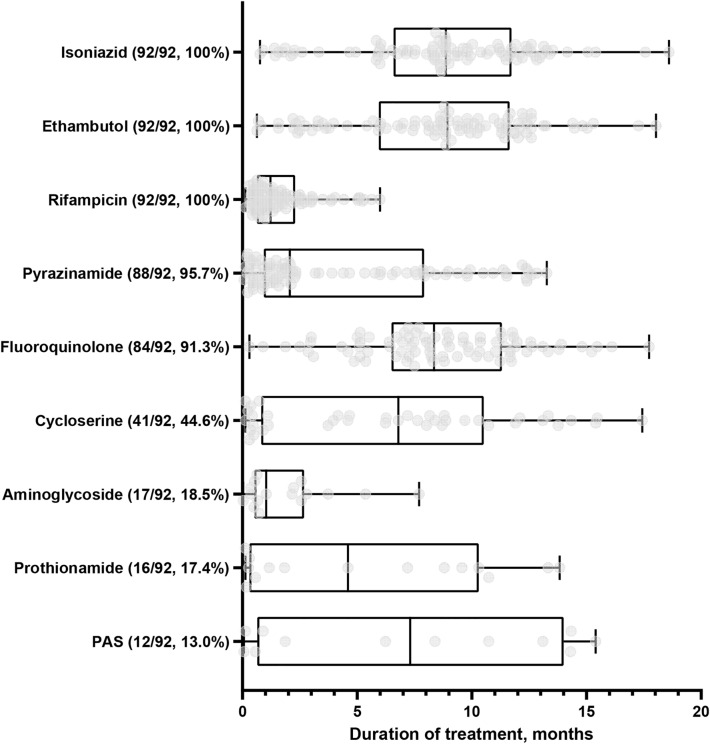 Isoniazid (92/92, 100%)
Ethambutol (92/92, 100%)
Rifampicin (92/92, 100%)
Pyrazinamide (88/92, 95.7%)
Fluoroquinolone (84/92, 91.3%)
Cycloserine (41/92, 44.6%)
Aminoglycoside (17/92, 18.5%)
Prothionamide (16/92, 17.4%)
PAS (12/92, 13.0%)

0
5
10
15
20
Duration of treatment, months